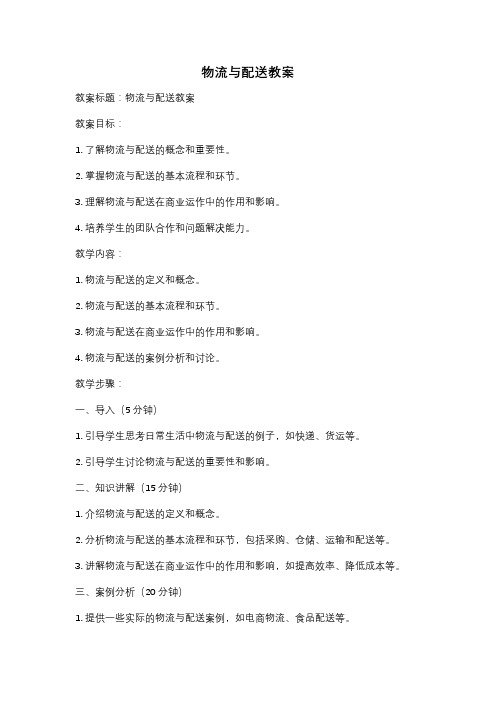 物流与配送教案

教案标题：物流与配送教案

教案目标：

1. 了解物流与配送的概念和重要性。

2. 掌握物流与配送的基本流程和环节。

3. 理解物流与配送在商业运作中的作用和影响。

4. 培养学生的团队合作和问题解决能力。

教学内容：

1. 物流与配送的定义和概念。

2. 物流与配送的基本流程和环节。

3. 物流与配送在商业运作中的作用和影响。

4. 物流与配送的案例分析和讨论。

教学步骤：

一、导入（5 分钟）

1. 引导学生思考日常生活中物流与配送的例子，如快递、货运等。

2. 引导学生讨论物流与配送的重要性和影响。

二、知识讲解（15 分钟）

1. 介绍物流与配送的定义和概念。

2. 分析物流与配送的基本流程和环节，包括采购、仓储、运输和配送等。

3. 讲解物流与配送在商业运作中的作用和影响，如提高效率、降低成本等。

三、案例分析（20 分钟）

1. 提供一些实际的物流与配送案例，如电商物流、食品配送等。